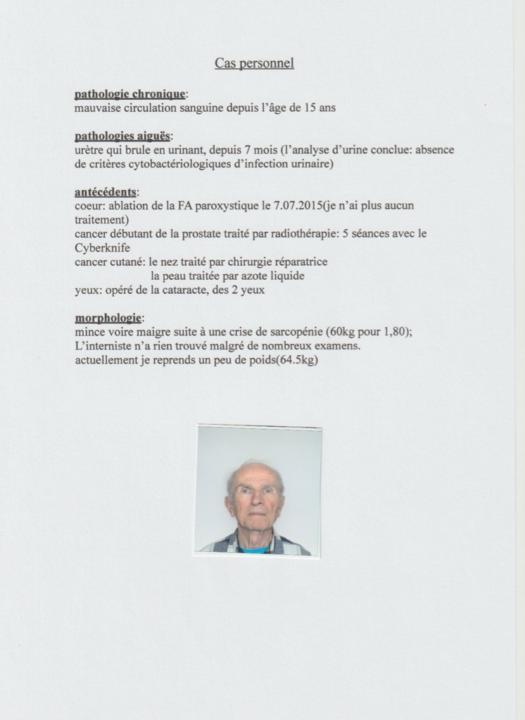 Cas personnel

pathologie chronique:
mauvaise circulation sanguine depuis l'âge de 15 ans

pathologies aiguës:
urètre qui brule en urinant, depuis 7 mois (l'analyse d'urine conclue: absence de critères cytobactériologiques d'infection urinaire)

antécédents:
coeur: ablation de la FA paroxystique le 7.07.2015(je n'ai plus aucun traitement)
cancer débutant de la prostate traité par radiothérapie: 5 séances avec le Cyberknife
cancer cutané: le nez traité par chirurgie réparatrice
la peau traitée par azote liquide
yeux: opéré de la cataracte, des 2 yeux

morphologie:
mince voire maigre suite à une crise de sarcopénie (60kg pour 1,80);
L'interniste n'a rien trouvé malgré de nombreux examens.
actuellement je reprends un peu de poids(64.5kg)